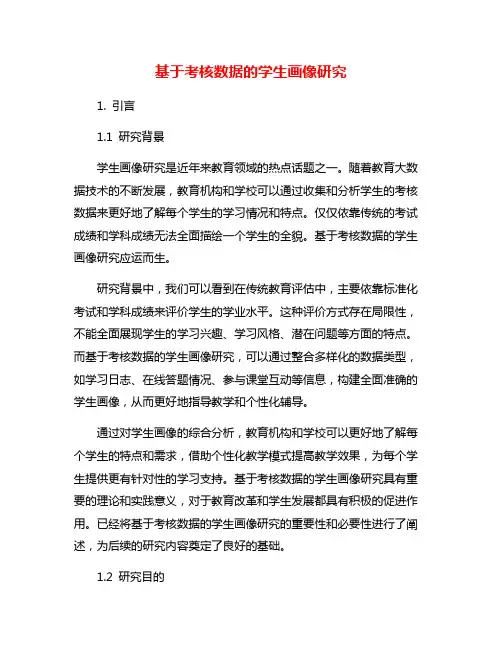 基于考核数据的学生画像研究

1. 引言

1.1 研究背景

学生画像研究是近年来教育领域的热点话题之一。随着教育大数据技术的不断发展，教育机构和学校可以通过收集和分析学生的考核数据来更好地了解每个学生的学习情况和特点。仅仅依靠传统的考试成绩和学科成绩无法全面描绘一个学生的全貌。基于考核数据的学生画像研究应运而生。

研究背景中，我们可以看到在传统教育评估中，主要依靠标准化考试和学科成绩来评价学生的学业水平。这种评价方式存在局限性，不能全面展现学生的学习兴趣、学习风格、潜在问题等方面的特点。而基于考核数据的学生画像研究，可以通过整合多样化的数据类型，如学习日志、在线答题情况、参与课堂互动等信息，构建全面准确的学生画像，从而更好地指导教学和个性化辅导。

通过对学生画像的综合分析，教育机构和学校可以更好地了解每个学生的特点和需求，借助个性化教学模式提高教学效果，为每个学生提供更有针对性的学习支持。基于考核数据的学生画像研究具有重要的理论和实践意义，对于教育改革和学生发展都具有积极的促进作用。已经将基于考核数据的学生画像研究的重要性和必要性进行了阐述，为后续的研究内容奠定了良好的基础。

1.2 研究目的